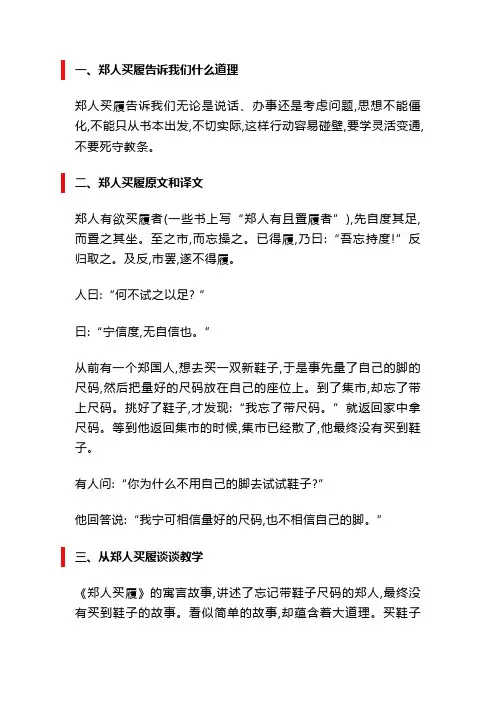 一、郑人买履告诉我们什么道理

郑人买履告诉我们无论是说话、办事还是考虑问题,思想不能僵化,不能只从书本出发,不切实际,这样行动容易碰壁,要学灵活变通,不要死守教条。

二、郑人买履原文和译文

郑人有欲买履者(一些书上写“郑人有且置履者”),先自度其足,而置之其坐。至之市,而忘操之。已得履,乃曰:“吾忘持度!”反归取之。及反,市罢,遂不得履。

人曰:“何不试之以足?”

曰:“宁信度,无自信也。”

从前有一个郑国人,想去买一双新鞋子,于是事先量了自己的脚的尺码,然后把量好的尺码放在自己的座位上。到了集市,却忘了带上尺码。挑好了鞋子,才发现:“我忘了带尺码。”就返回家中拿尺码。等到他返回集市的时候,集市已经散了,他最终没有买到鞋子。

有人问:“你为什么不用自己的脚去试试鞋子?”

他回答说:“我宁可相信量好的尺码,也不相信自己的脚。”

三、从郑人买履谈谈教学

《郑人买履》的寓言故事,讲述了忘记带鞋子尺码的郑人,最终没有买到鞋子的故事。看似简单的故事,却蕴含着大道理。买鞋子